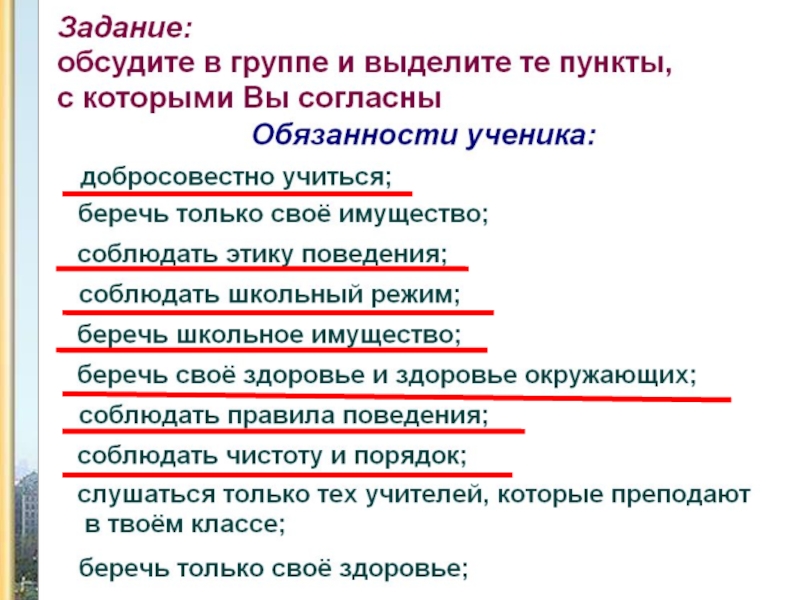 Задание:
обсудите в группе и выделите те пункты, с которыми Вы согласны

Обязанности ученика:

добросовестно учиться;

беречь только своё имущество;

соблюдать этику поведения;

соблюдать школьный режим;

беречь школьное имущество;

беречь своё здоровье и здоровье окружающих;

соблюдать правила поведения;

соблюдать чистоту и порядок;

слушаться только тех учителей, которые преподают в твоём классе;

беречь только своё здоровье;